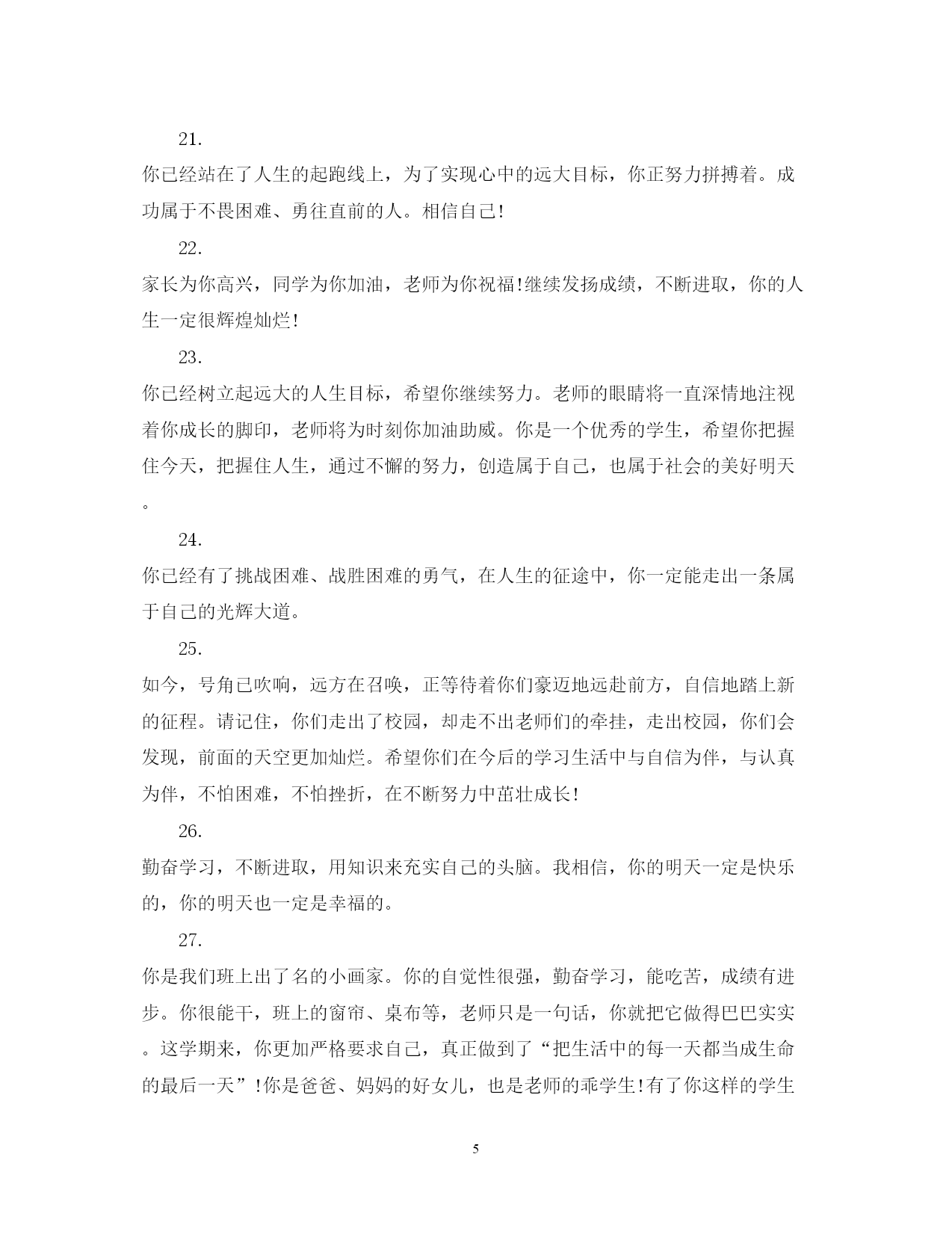 21.

你已经站在了人生的起跑线上，为了实现心中的远大目标，你正努力拼搏着。成功属于不畏困难、勇往直前的人。相信自己!

22.

家长为你高兴，同学为你加油，老师为你祝福!继续发扬成绩，不断进取，你的人生一定很辉煌灿烂!

23.

你已经树立起远大的人生目标，希望你继续努力。老师的眼睛将一直深情地注视着你成长的脚印，老师将为时刻你加油助威。你是一个优秀的学生，希望你把握住今天，把握住人生，通过不懈的努力，创造属于自己，也属于社会的美好明天。

24.

你已经有了挑战困难、战胜困难的勇气，在人生的征途中，你一定能走出一条属于自己的光辉大道。

25.

如今，号角已吹响，远方在召唤，正等待着你们豪迈地远赴前方，自信地踏上新的征程。请记住，你们走出了校园，却走不出老师们的牵挂，走出校园，你们会发现，前面的天空更加灿烂。希望你们在今后的学习生活中与自信为伴，与认真为伴，不怕困难，不怕挫折，在不断努力中茁壮成长!

26.

勤奋学习，不断进取，用知识来充实自己的头脑。我相信，你的明天一定是快乐的，你的明天也一定是幸福的。

27.

你是我们班上出了名的小画家。你的自觉性很强，勤奋学习，能吃苦，成绩有进步。你很能干，班上的窗帘、桌布等，老师只是一句话，你就把它做得巴巴实实。这学期来，你更加严格要求自己，真正做到了“把生活中的每一天都当成生命的最后一天”!你是爸爸、妈妈的好女儿，也是老师的乖学生!有了你这样的学生

5